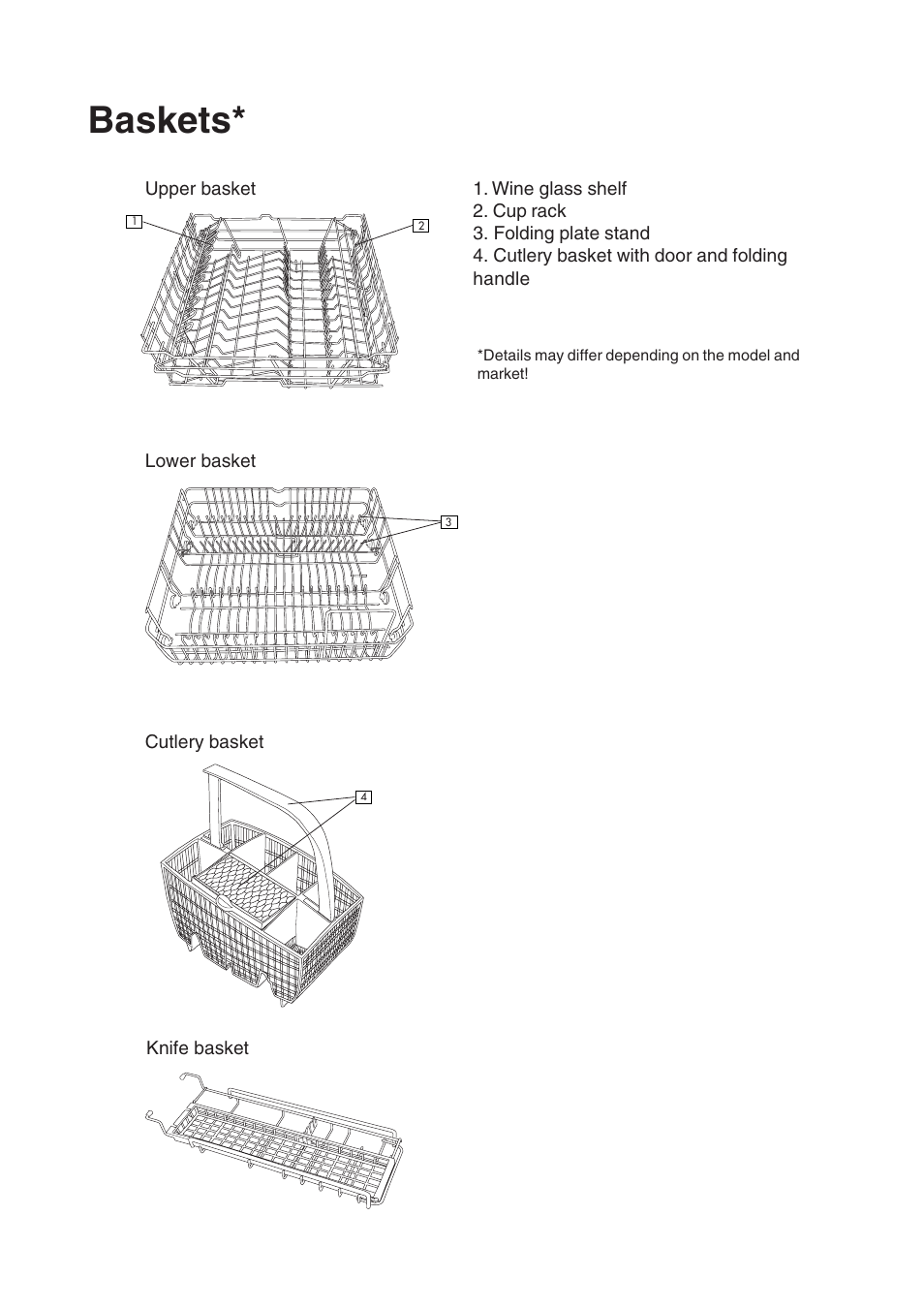 Baskets*

Upper basket

1

2

1. Wine glass shelf
2. Cup rack
3. Folding plate stand
4. Cutlery basket with door and folding handle

*Details may differ depending on the model and market!

Lower basket

3

Cutlery basket

4

Knife basket